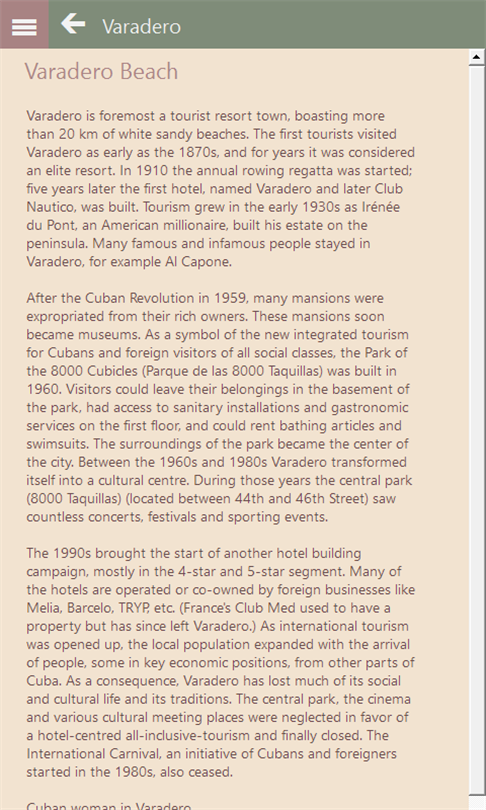 Varadero

Varadero Beach

Varadero is foremost a tourist resort town, boasting more than 20 km of white sandy beaches. The first tourists visited Varadero as early as the 1870s, and for years it was considered an elite resort. In 1910 the annual rowing regatta was started; five years later the first hotel, named Varadero and later Club Nautico, was built. Tourism grew in the early 1930s as Irénée du Pont, an American millionaire, built his estate on the peninsula. Many famous and infamous people stayed in Varadero, for example Al Capone.

After the Cuban Revolution in 1959, many mansions were expropriated from their rich owners. These mansions soon became museums. As a symbol of the new integrated tourism for Cubans and foreign visitors of all social classes, the Park of the 8000 Cubicles (Parque de las 8000 Taquillas) was built in 1960. Visitors could leave their belongings in the basement of the park, had access to sanitary installations and gastronomic services on the first floor, and could rent bathing articles and swimsuits. The surroundings of the park became the center of the city. Between the 1960s and 1980s Varadero transformed itself into a cultural centre. During those years the central park (8000 Taquillas) (located between 44th and 46th Street) saw countless concerts, festivals and sporting events.

The 1990s brought the start of another hotel building campaign, mostly in the 4-star and 5-star segment. Many of the hotels are operated or co-owned by foreign businesses like Melia, Barcelo, TRYP, etc. (France's Club Med used to have a property but has since left Varadero.) As international tourism was opened up, the local population expanded with the arrival of people, some in key economic positions, from other parts of Cuba. As a consequence, Varadero has lost much of its social and cultural life and its traditions. The central park, the cinema and various cultural meeting places were neglected in favor of a hotel-centred all-inclusive-tourism and finally closed. The International Carnival, an initiative of Cubans and foreigners started in the 1980s, also ceased.

Cuban woman in Varadero